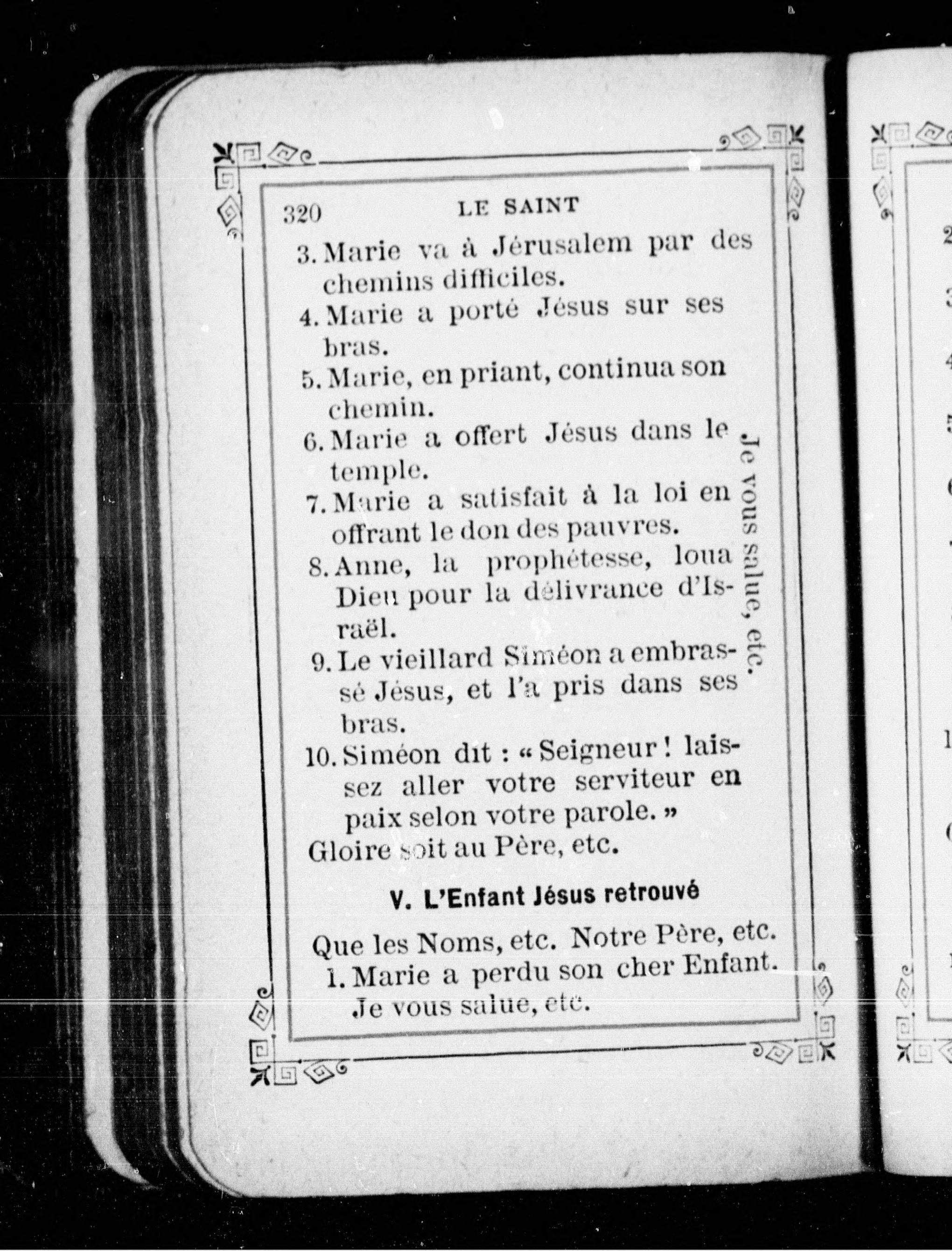 320 LE SAINT

3. Marie va à Jérusalem par des chemins difficiles.
4. Marie a porté Jésus sur ses bras.
5. Marie, en priant, continua son chemin.
6. Marie a offert Jésus dans le temple.
7. Marie a satisfait à la loi en offrant le don des pauvres.
8. Anne, la prophétesse, loua Dieu pour la délivrance d'Israël.
9. Le vieillard Siméon a embrassé Jésus, et l'a pris dans ses bras.
10. Siméon dit : « Seigneur ! laissez aller votre serviteur en paix selon votre parole. »

Je vous salue, etc.

Gloire soit au Père, etc.

V. L'Enfant Jésus retrouvé

Que les Noms, etc. Notre Père, etc.
1. Marie a perdu son cher Enfant. Je vous salue, etc.